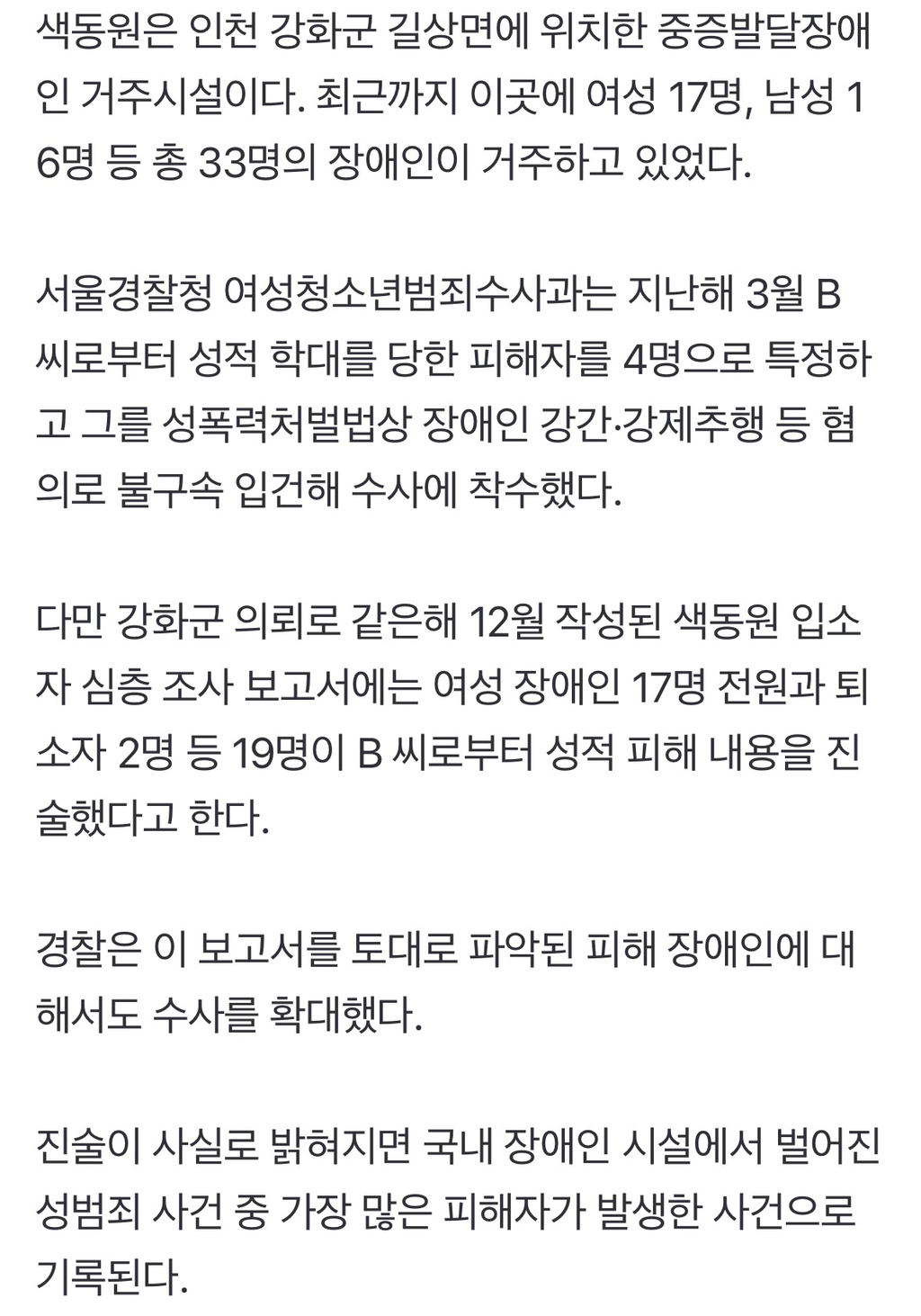 색동원은 인천 강화군 길상면에 위치한 중증발달장애인 거주시설이다. 최근까지 이곳에 여성 17명, 남성 16명 등 총 33명의 장애인이 거주하고 있었다.

서울경찰청 여성청소년범죄수사과는 지난해 3월 B 씨로부터 성적 학대를 당한 피해자를 4명으로 특정하고 그를 성폭력처벌법상 장애인 강간·강제추행 등 혐의로 불구속 입건해 수사에 착수했다.

다만 강화군 의뢰로 같은해 12월 작성된 색동원 입소자 심층 조사 보고서에는 여성 장애인 17명 전원과 퇴소자 2명 등 19명이 B 씨로부터 성적 피해 내용을 진술했다고 한다.

경찰은 이 보고서를 토대로 파악된 피해 장애인에 대해서도 수사를 확대했다.

진술이 사실로 밝혀지면 국내 장애인 시설에서 벌어진 성범죄 사건 중 가장 많은 피해자가 발생한 사건으로 기록된다.